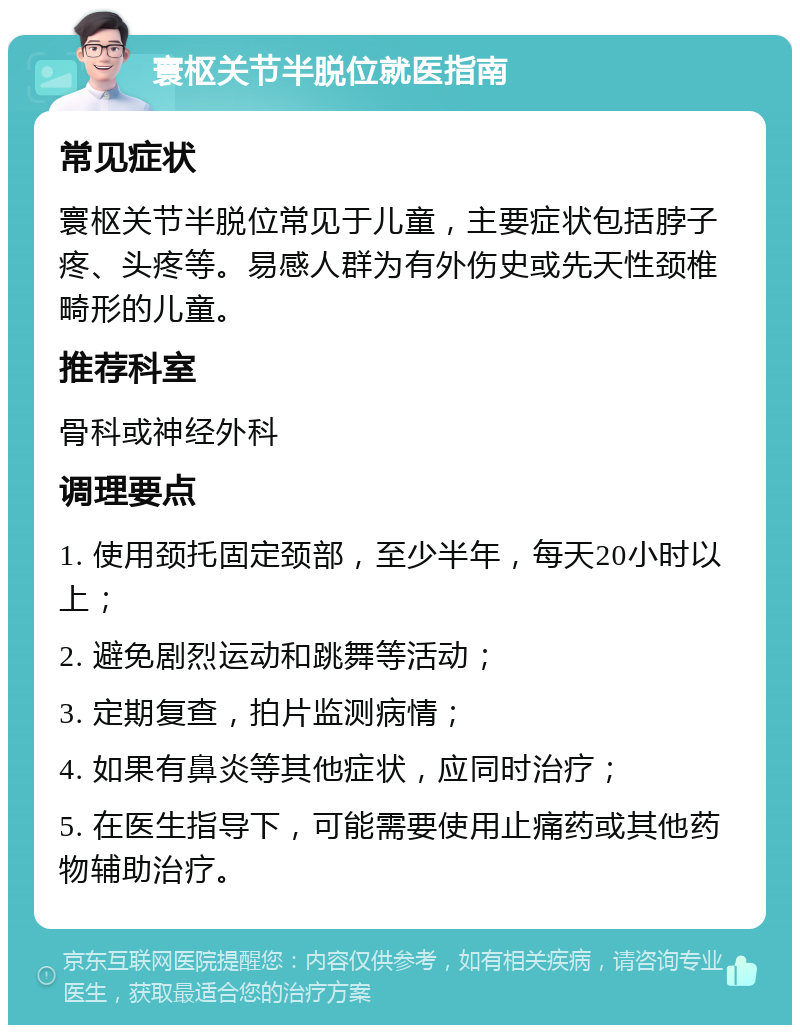 寰枢关节半脱位就医指南

常见症状

寰枢关节半脱位常见于儿童，主要症状包括脖子疼、头疼等。易感人群为有外伤史或先天性颈椎畸形的儿童。

推荐科室

骨科或神经外科

调理要点

1. 使用颈托固定颈部，至少半年，每天20小时以上；

2. 避免剧烈运动和跳舞等活动；

3. 定期复查，拍片监测病情；

4. 如果有鼻炎等其他症状，应同时治疗；

5. 在医生指导下，可能需要使用止痛药或其他药物辅助治疗。

京东互联网医院提醒您：内容仅供参考，如有相关疾病，请咨询专业医生，获取最适合您的治疗方案